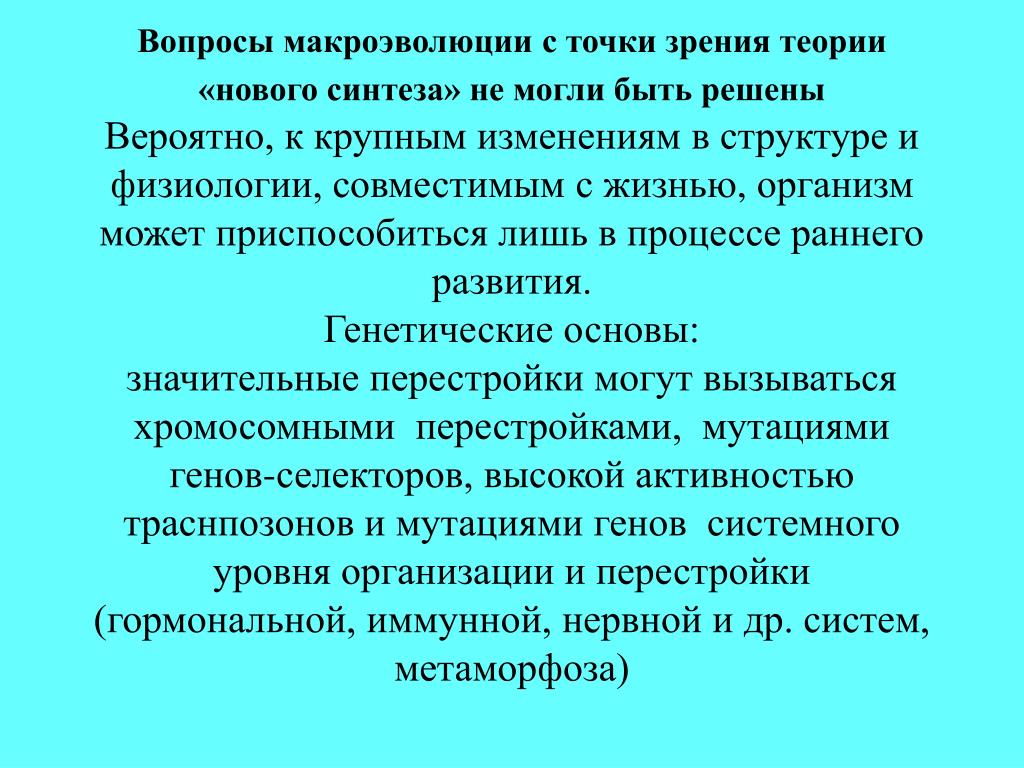 Вопросы макроэволюции с точки зрения теории «нового синтеза» не могли быть решены

Вероятно, к крупным изменениям в структуре и физиологии, совместимым с жизнью, организм может приспособиться лишь в процессе раннего развития.

Генетические основы:
значительные перестройки могут вызываться хромосомными перестройками, мутациями генов-селекторов, высокой активностью траснпозонов и мутациями генов системного уровня организации и перестройки (гормональной, иммунной, нервной и др. систем, метаморфоза)